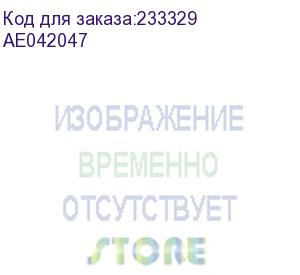 Код для заказа:233329
AE042047

ИЗОБРАЖЕНИЕ
ВРЕМЕННО
ОТСУТСТВУЕТ
STORE